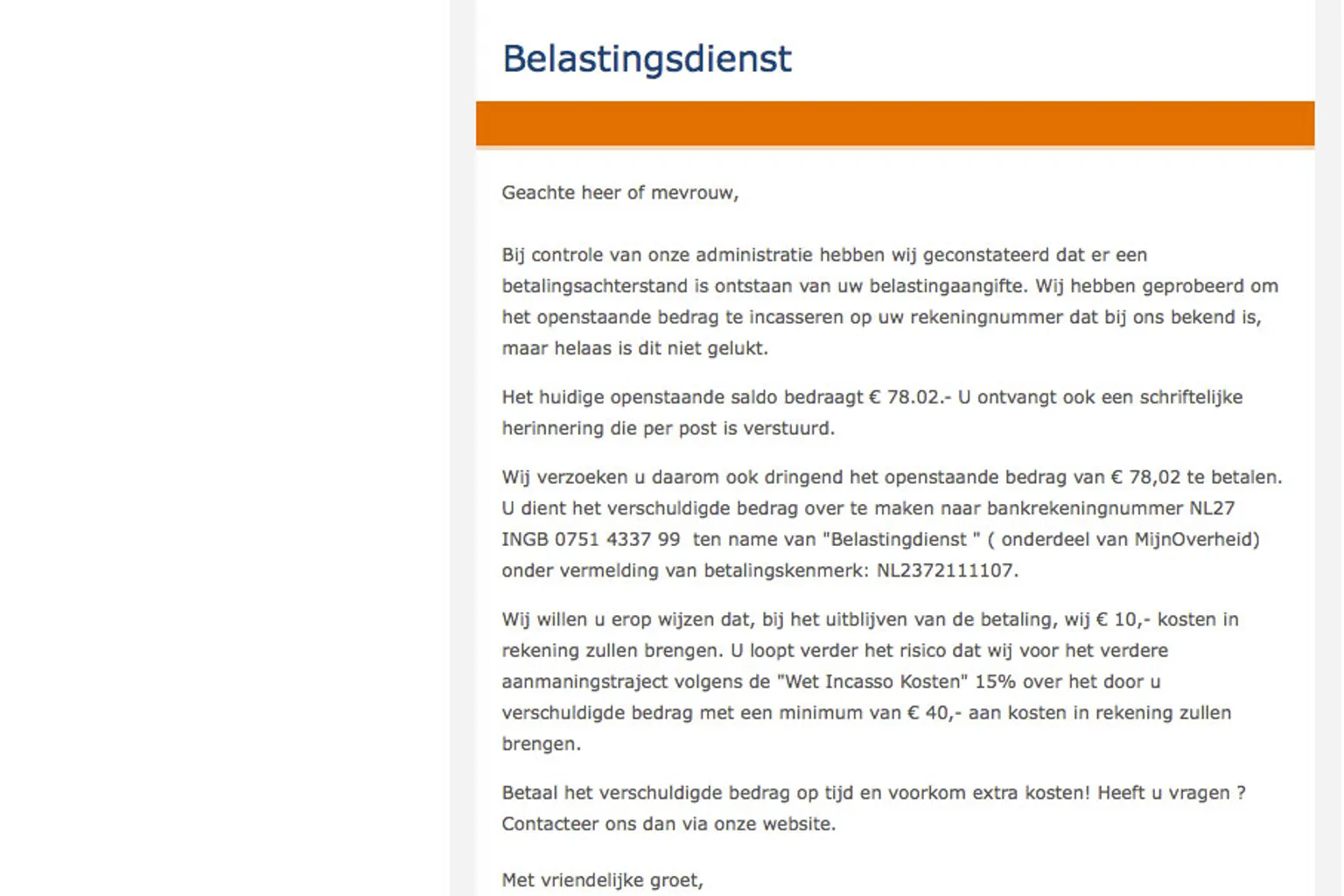 Belastingsdienst

Geachte heer of mevrouw,

Bij controle van onze administratie hebben wij geconstateerd dat er een betalingsachterstand is ontstaan van uw belastingaangifte. Wij hebben geprobeerd om het openstaande bedrag te incasseren op uw rekeningnummer dat bij ons bekend is, maar helaas is dit niet gelukt.

Het huidige openstaande saldo bedraagt € 78.02.- U ontvangt ook een schriftelijke herinnering die per post is verstuurd.

Wij verzoeken u daarom ook dringend het openstaande bedrag van € 78,02 te betalen. U dient het verschuldigde bedrag over te maken naar bankrekeningnummer NL27 INGB 0751 4337 99 ten name van "Belastingdienst " ( onderdeel van MijnOverheid) onder vermelding van betalingskenmerk: NL2372111107.

Wij willen u erop wijzen dat, bij het uitblijven van de betaling, wij € 10,- kosten in rekening zullen brengen. U loopt verder het risico dat wij voor het verdere aanmaningstraject volgens de "Wet Incasso Kosten" 15% over het door u verschuldigde bedrag met een minimum van € 40,- aan kosten in rekening zullen brengen.

Betaal het verschuldigde bedrag op tijd en voorkom extra kosten! Heeft u vragen ? Contacteer ons dan via onze website.

Met vriendelijke groet,